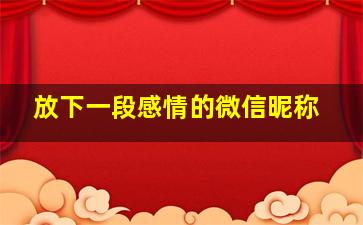 放下一段感情的微信昵称